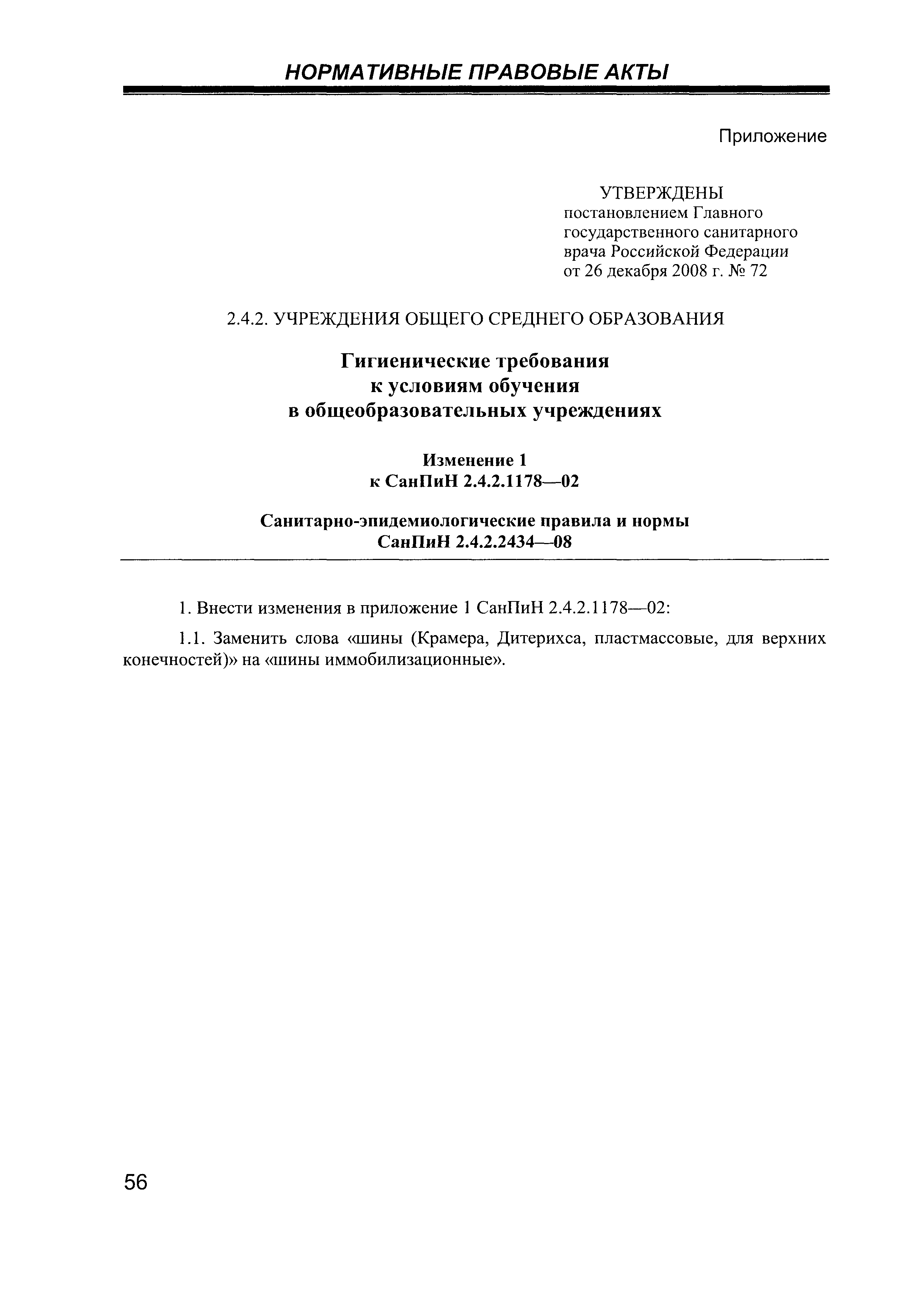 НОРМАТИВНЫЕ ПРАВОВЫЕ АКТЫ

Приложение

УТВЕРЖДЕНЫ
постановлением Главного государственного санитарного врача Российской Федерации от 26 декабря 2008 г. № 72

2.4.2. УЧРЕЖДЕНИЯ ОБЩЕГО СРЕДНЕГО ОБРАЗОВАНИЯ

Гигиенические требования к условиям обучения в общеобразовательных учреждениях

Изменение 1 к СанПиН 2.4.2.1178—02

Санитарно-эпидемиологические правила и нормы СанПиН 2.4.2.2434—08

1. Внести изменения в приложение 1 СанПиН 2.4.2.1178—02:

1.1. Заменить слова «шины (Крамера, Дитерихса, пластмассовые, для верхних конечностей)» на «шины иммобилизационные».

56